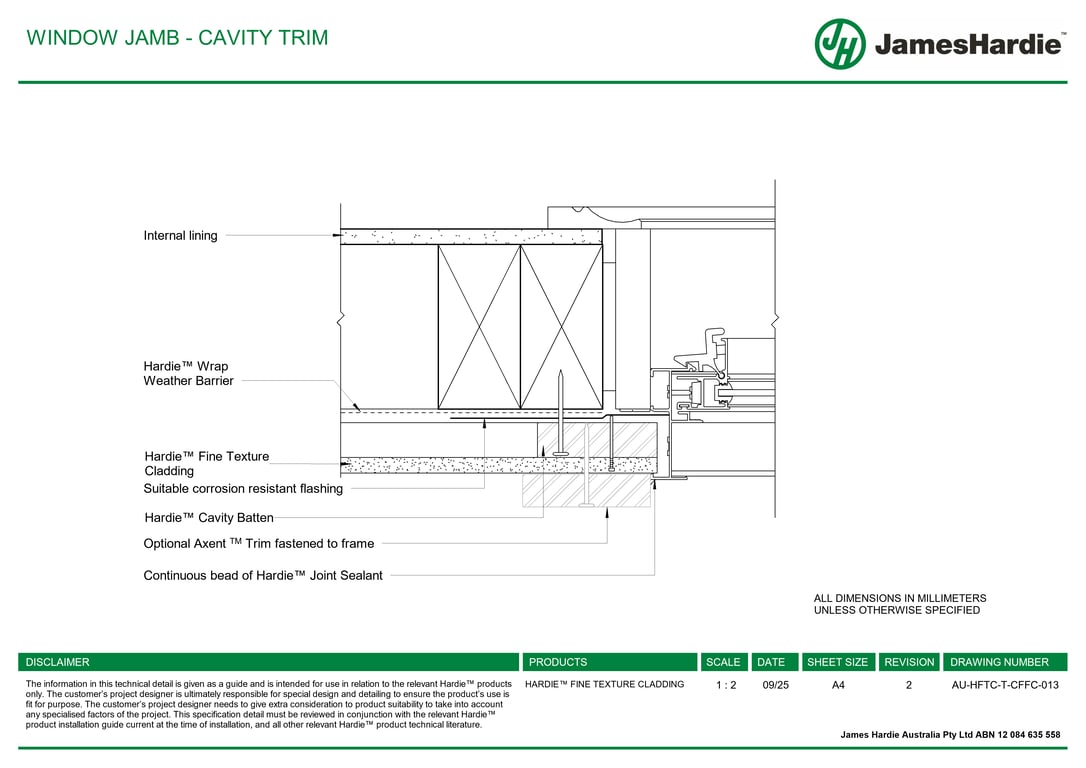 WINDOW JAMB - CAVITY TRIM

JH JamesHardie™

Internal lining

Hardie™ Wrap Weather Barrier

Hardie™ Fine Texture Cladding

Suitable corrosion resistant flashing

Hardie™ Cavity Batten

Optional Axent ™ Trim fastened to frame

Continuous bead of Hardie™ Joint Sealant

ALL DIMENSIONS IN MILLIMETERS UNLESS OTHERWISE SPECIFIED

| DISCLAIMER | PRODUCTS | SCALE | DATE | SHEET SIZE | REVISION | DRAWING NUMBER |
|---|---|---|---|---|---|---|
| The information in this technical detail is given as a guide and is intended for use in relation to the relevant Hardie™ products only. The customer's project designer is ultimately responsible for special design and detailing to ensure the product's use is fit for purpose. The customer's project designer needs to give extra consideration to product suitability to take into account any specialised factors of the project. This specification detail must be reviewed in conjunction with the relevant Hardie™ product installation guide current at the time of installation, and all other relevant Hardie™ product technical literature. | HARDIE™ FINE TEXTURE CLADDING | 1 : 2 | 09/25 | A4 | 2 | AU-HFTC-T-CFFC-013 |

James Hardie Australia Pty Ltd ABN 12 084 635 558